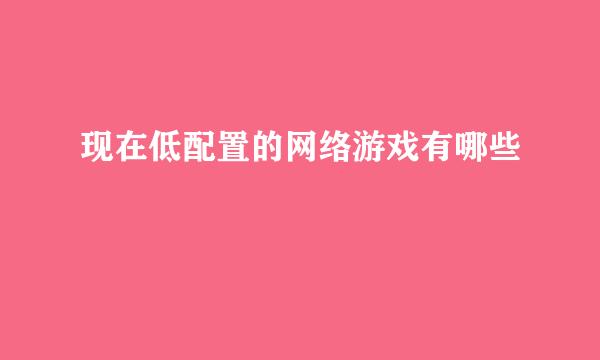 现在低配置的网络游戏有哪些